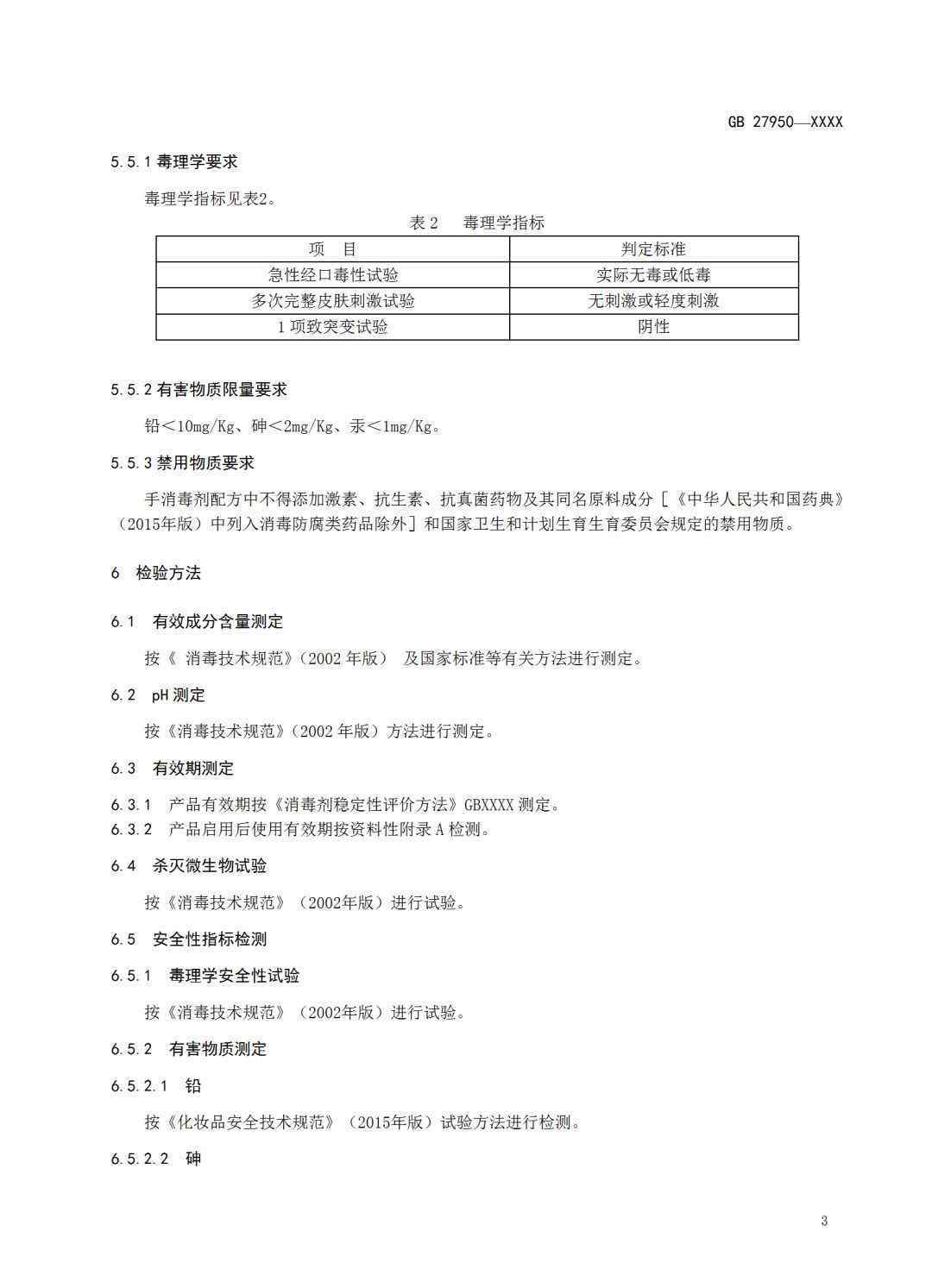 GB 27950—XXXX

5.5.1 毒理学要求

毒理学指标见表2。

表 2 毒理学指标

| 项 目 | 判定标准 |
|---|---|
| 急性经口毒性试验 | 实际无毒或低毒 |
| 多次完整皮肤刺激试验 | 无刺激或轻度刺激 |
| 1 项致突变试验 | 阴性 |

5.5.2 有害物质限量要求

铅＜10mg/Kg、砷＜2mg/Kg、汞＜1mg/Kg。

5.5.3 禁用物质要求

手消毒剂配方中不得添加激素、抗生素、抗真菌药物及其同名原料成分［《中华人民共和国药典》（2015年版）中列入消毒防腐类药品除外］和国家卫生和计划生育生育委员会规定的禁用物质。

6 检验方法

6.1 有效成分含量测定

按《 消毒技术规范》（2002 年版） 及国家标准等有关方法进行测定。

6.2 pH 测定

按《消毒技术规范》（2002 年版）方法进行测定。

6.3 有效期测定

6.3.1 产品有效期按《消毒剂稳定性评价方法》GBXXXX 测定。
6.3.2 产品启用后使用有效期按资料性附录 A 检测。

6.4 杀灭微生物试验

按《消毒技术规范》（2002年版）进行试验。

6.5 安全性指标检测

6.5.1 毒理学安全性试验

按《消毒技术规范》（2002年版）进行试验。

6.5.2 有害物质测定

6.5.2.1 铅

按《化妆品安全技术规范》（2015年版）试验方法进行检测。

6.5.2.2 砷

3